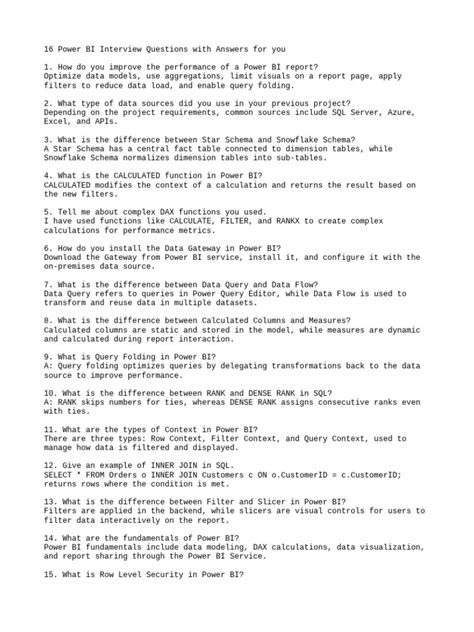 16 Power BI Interview Questions with Answers for you

1. How do you improve the performance of a Power BI report?
Optimize data models, use aggregations, limit visuals on a report page, apply filters to reduce data load, and enable query folding.

2. What type of data sources did you use in your previous project?
Depending on the project requirements, common sources include SQL Server, Azure, Excel, and APIs.

3. What is the difference between Star Schema and Snowflake Schema?
A Star Schema has a central fact table connected to dimension tables, while Snowflake Schema normalizes dimension tables into sub-tables.

4. What is the CALCULATED function in Power BI?
CALCULATED modifies the context of a calculation and returns the result based on the new filters.

5. Tell me about complex DAX functions you used.
I have used functions like CALCULATE, FILTER, and RANKX to create complex calculations for performance metrics.

6. How do you install the Data Gateway in Power BI?
Download the Gateway from Power BI service, install it, and configure it with the on-premises data source.

7. What is the difference between Data Query and Data Flow?
Data Query refers to queries in Power Query Editor, while Data Flow is used to transform and reuse data in multiple datasets.

8. What is the difference between Calculated Columns and Measures?
Calculated columns are static and stored in the model, while measures are dynamic and calculated during report interaction.

9. What is Query Folding in Power BI?
A: Query folding optimizes queries by delegating transformations back to the data source to improve performance.

10. What is the difference between RANK and DENSE RANK in SQL?
A: RANK skips numbers for ties, whereas DENSE RANK assigns consecutive ranks even with ties.

11. What are the types of Context in Power BI?
There are three types: Row Context, Filter Context, and Query Context, used to manage how data is filtered and displayed.

12. Give an example of INNER JOIN in SQL.
SELECT * FROM Orders o INNER JOIN Customers c ON o.CustomerID = c.CustomerID; returns rows where the condition is met.

13. What is the difference between Filter and Slicer in Power BI?
Filters are applied in the backend, while slicers are visual controls for users to filter data interactively on the report.

14. What are the fundamentals of Power BI?
Power BI fundamentals include data modeling, DAX calculations, data visualization, and report sharing through the Power BI Service.

15. What is Row Level Security in Power BI?